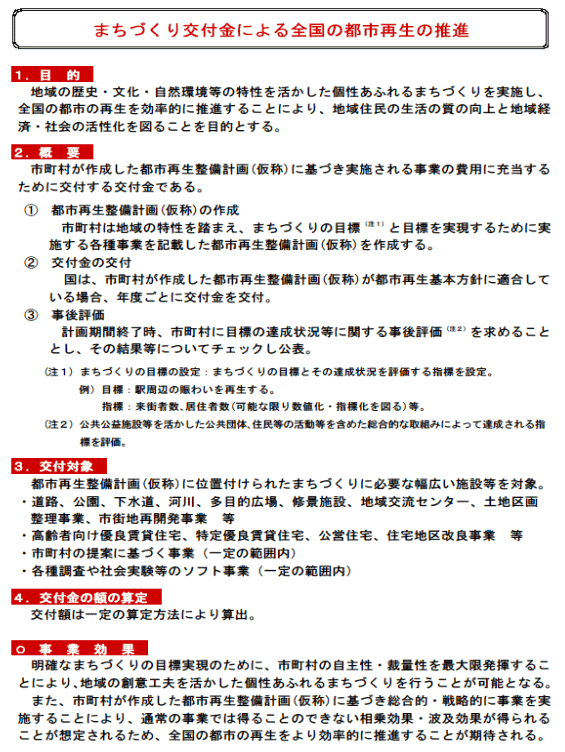 まちづくり交付金による全国の都市再生の推進

１．目　的

地域の歴史・文化・自然環境等の特性を活かした個性あふれるまちづくりを実施し、全国の都市の再生を効率的に推進することにより、地域住民の生活の質の向上と地域経済・社会の活性化を図ることを目的とする。

２．概　要

市町村が作成した都市再生整備計画（仮称）に基づき実施される事業の費用に充当するために交付する交付金である。

①　都市再生整備計画（仮称）の作成

市町村は地域の特性を踏まえ、まちづくりの目標（注１）と目標を実現するために実施する各種事業を記載した都市再生整備計画（仮称）を作成する。

②　交付金の交付

国は、市町村が作成した都市再生整備計画（仮称）が都市再生基本方針に適合している場合、年度ごとに交付金を交付。

③　事後評価

計画期間終了時、市町村に目標の達成状況等に関する事後評価（注２）を求めることとし、その結果等についてチェックし公表。

（注１）まちづくりの目標の設定：まちづくりの目標とその達成状況を評価する指標を設定。

例）目標：駅周辺の賑わいを再生する。

指標：来街者数、居住者数（可能な限り数値化・指標化を図る）等。

（注２）公共公益施設等を活かした公共団体、住民等の活動等を含めた総合的な取組みによって達成される指標を評価。

３．交付対象

都市再生整備計画（仮称）に位置付けられたまちづくりに必要な幅広い施設等を対象。

・道路、公園、下水道、河川、多目的広場、修景施設、地域交流センター、土地区画整理事業、市街地再開発事業　等

・高齢者向け優良賃貸住宅、特定優良賃貸住宅、公営住宅、住宅地区改良事業　等

・市町村の提案に基づく事業（一定の範囲内）

・各種調査や社会実験等のソフト事業（一定の範囲内）

４．交付金の額の算定

交付額は一定の算定方法により算出。

○　事　業　効　果

明確なまちづくりの目標実現のために、市町村の自主性・裁量性を最大限発揮することにより、地域の創意工夫を活かした個性あふれるまちづくりを行うことが可能となる。

また、市町村が作成した都市再生整備計画（仮称）に基づき総合的・戦略的に事業を実施することにより、通常の事業では得ることのできない相乗効果・波及効果が得られることが想定されるため、全国の都市の再生をより効率的に推進することが期待される。